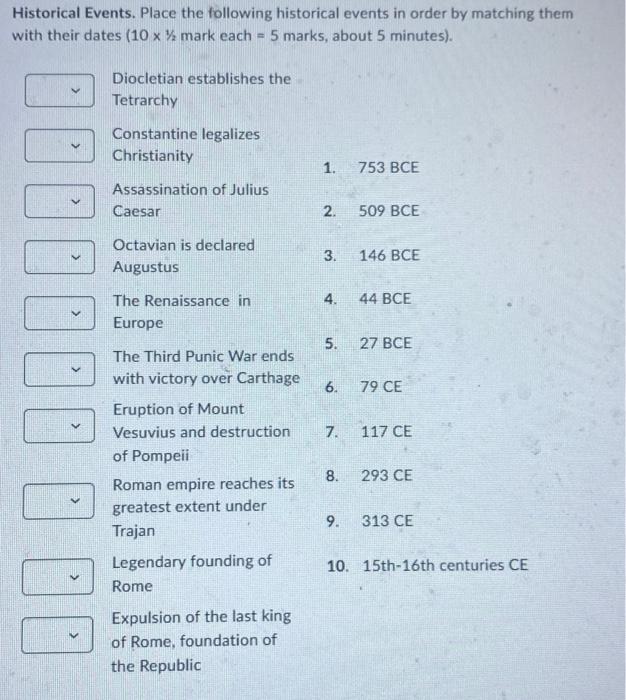 **Historical Events.** Place the following historical events in order by matching them with their dates (10 x ½ mark each = 5 marks, about 5 minutes).

Diocletian establishes the Tetrarchy

Constantine legalizes Christianity

Assassination of Julius Caesar

Octavian is declared Augustus

The Renaissance in Europe

The Third Punic War ends with victory over Carthage

Eruption of Mount Vesuvius and destruction of Pompeii

Roman empire reaches its greatest extent under Trajan

Legendary founding of Rome

Expulsion of the last king of Rome, foundation of the Republic

1. 753 BCE
2. 509 BCE
3. 146 BCE
4. 44 BCE
5. 27 BCE
6. 79 CE
7. 117 CE
8. 293 CE
9. 313 CE
10. 15th-16th centuries CE